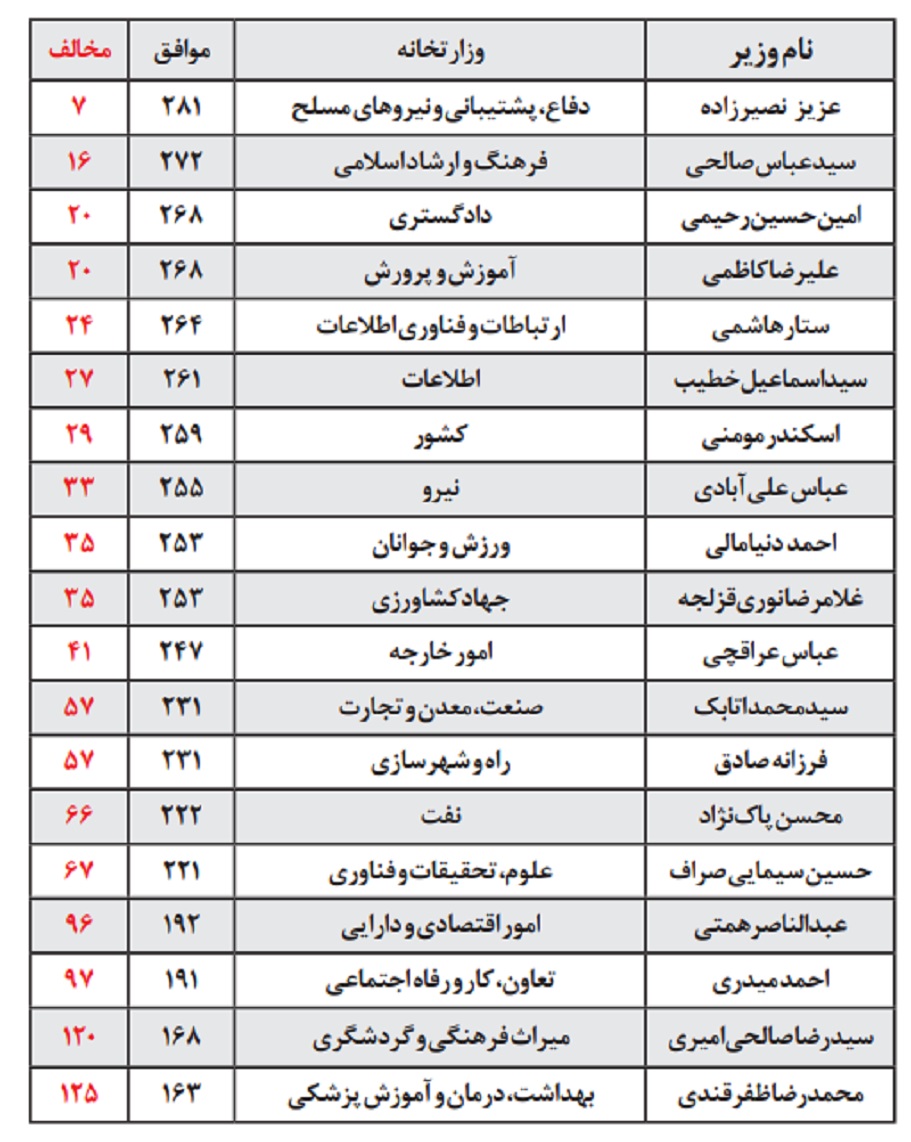 | نام وزیر | وزارتخانه | موافق | مخالف |
|---|---|---|---|
| عزیز نصیرزاده | دفاع، پشتیبانی و نیروهای مسلح | ۲۸۱ | ۷ |
| سیدعباس صالحی | فرهنگ و ارشاد اسلامی | ۲۷۲ | ۱۶ |
| امین حسین رحیمی | دادگستری | ۲۶۸ | ۲۰ |
| علیرضا کاظمی | آموزش و پرورش | ۲۶۸ | ۲۰ |
| ستار هاشمی | ارتباطات و فناوری اطلاعات | ۲۶۴ | ۲۴ |
| سیداسماعیل خطیب | اطلاعات | ۲۶۱ | ۲۷ |
| اسکندر مومنی | کشور | ۲۵۹ | ۲۹ |
| عباس علی آبادی | نیرو | ۲۵۵ | ۳۳ |
| احمد دنیامالی | ورزش و جوانان | ۲۵۳ | ۳۵ |
| غلامرضا نوری قزلجه | جهاد کشاورزی | ۲۵۳ | ۳۵ |
| عباس عراقچی | امور خارجه | ۲۴۷ | ۴۱ |
| سیدمحمد اتابک | صنعت، معدن و تجارت | ۲۳۱ | ۵۷ |
| فرزانه صادق | راه و شهرسازی | ۲۳۱ | ۵۷ |
| محسن پاک نژاد | نفت | ۲۲۲ | ۶۶ |
| حسین سیمایی صراف | علوم، تحقیقات و فناوری | ۲۲۱ | ۶۷ |
| عبدالناصر همتی | امور اقتصادی و دارایی | ۱۹۲ | ۹۶ |
| احمد میدری | تعاون، کار و رفاه اجتماعی | ۱۹۱ | ۹۷ |
| سیدرضا صالحی امیری | میراث فرهنگی و گردشگری | ۱۶۸ | ۱۲۰ |
| محمدرضا ظفرقندی | بهداشت، درمان و آموزش پزشکی | ۱۶۳ | ۱۲۵ |